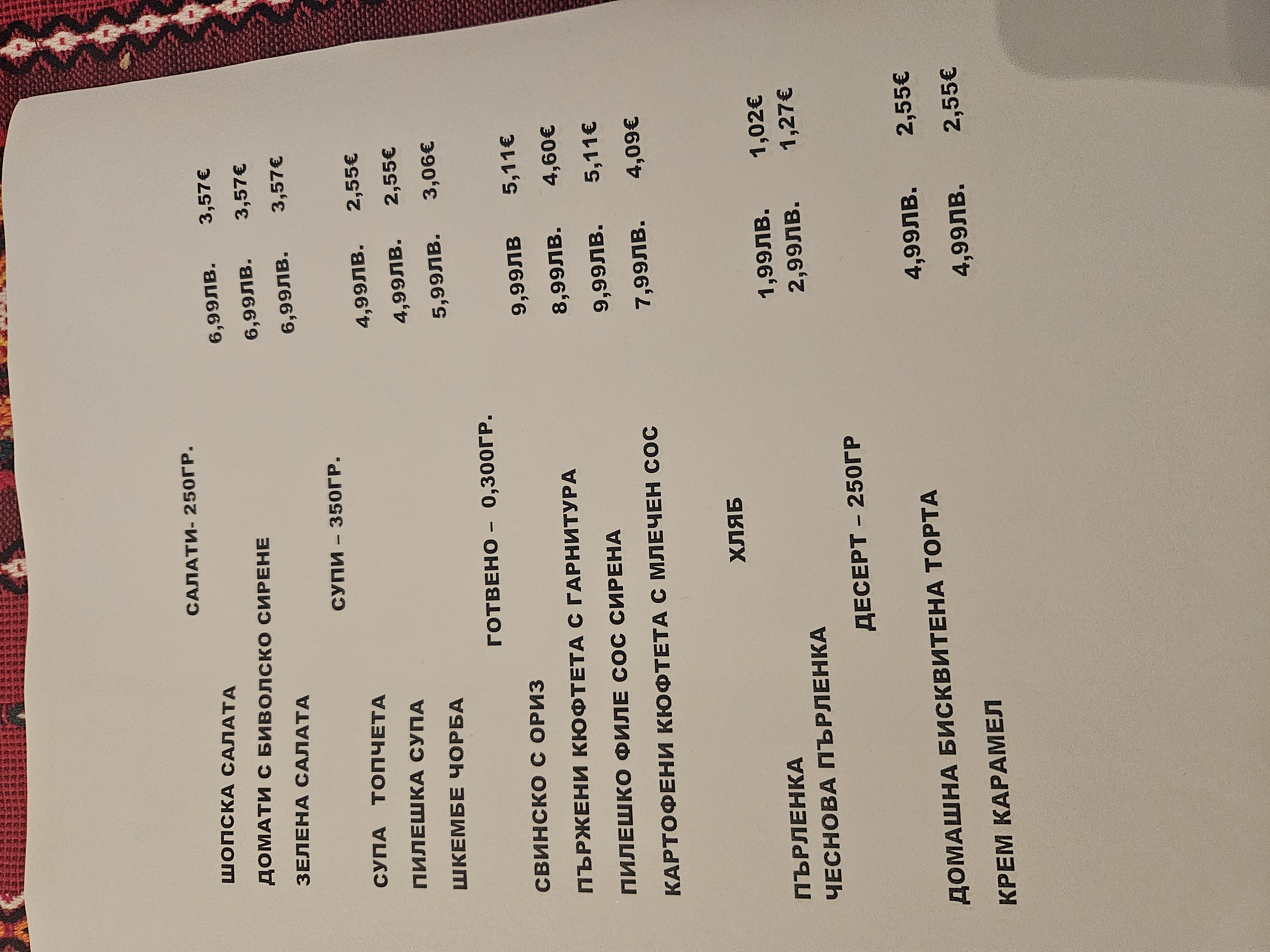 САЛАТИ- 250ГР.

ШОПСКА САЛАТА 6,99ЛВ. 3,57€
ДОМАТИ С БИВОЛСКО СИРЕНЕ 6,99ЛВ. 3,57€
ЗЕЛЕНА САЛАТА 6,99ЛВ. 3,57€

СУПИ – 350ГР.

СУПА ТОПЧЕТА 4,99ЛВ. 2,55€
ПИЛЕШКА СУПА 4,99ЛВ. 2,55€
ШКЕМБЕ ЧОРБА 5,99ЛВ. 3,06€

ГОТВЕНО – 0,300ГР.

СВИНСКО С ОРИЗ 9,99ЛВ 5,11€
ПЪРЖЕНИ КЮФТЕТА С ГАРНИТУРА 8,99ЛВ. 4,60€
ПИЛЕШКО ФИЛЕ СОС СИРЕНА 9,99ЛВ. 5,11€
КАРТОФЕНИ КЮФТЕТА С МЛЕЧЕН СОС 7,99ЛВ. 4,09€

ХЛЯБ

ПЪРЛЕНКА 1,99ЛВ. 1,02€
ЧЕСНОВА ПЪРЛЕНКА 2,99ЛВ. 1,27€

ДЕСЕРТ – 250ГР

ДОМАШНА БИСКВИТЕНА ТОРТА 4,99ЛВ. 2,55€
КРЕМ КАРАМЕЛ 4,99ЛВ. 2,55€